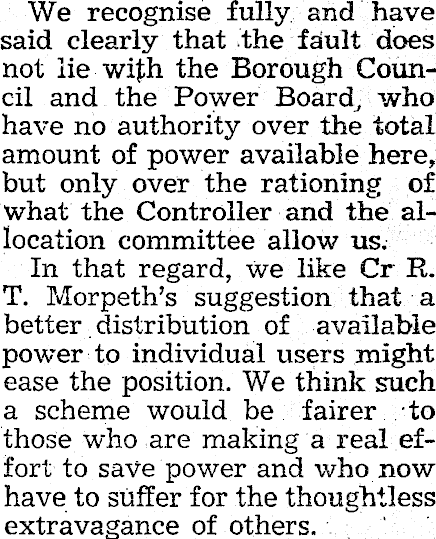 We recognise fully and have said clearly that the fault does not lie with the Borough Council and the Power Board, who have no authority over the total amount of power available here, but only over the rationing of what the Controller and the allocation committee allow us.

In that regard, we like Cr R. T. Morpeth's suggestion that a better distribution of available power to individual users might ease the position. We think such a scheme would be fairer to those who are making a real effort to save power and who now have to suffer for the thoughtless extravagance of others.